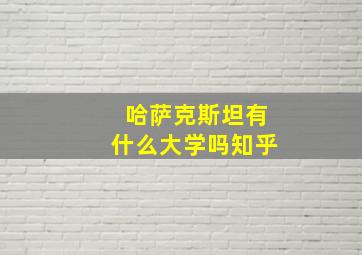 哈萨克斯坦有
什么大学吗知乎